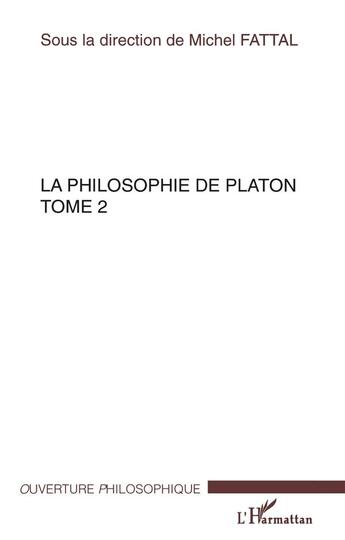 Sous la direction de Michel FATTAL

LA PHILOSOPHIE DE PLATON
TOME 2

OUVERTURE PHILOSOPHIQUE

L'Harmattan